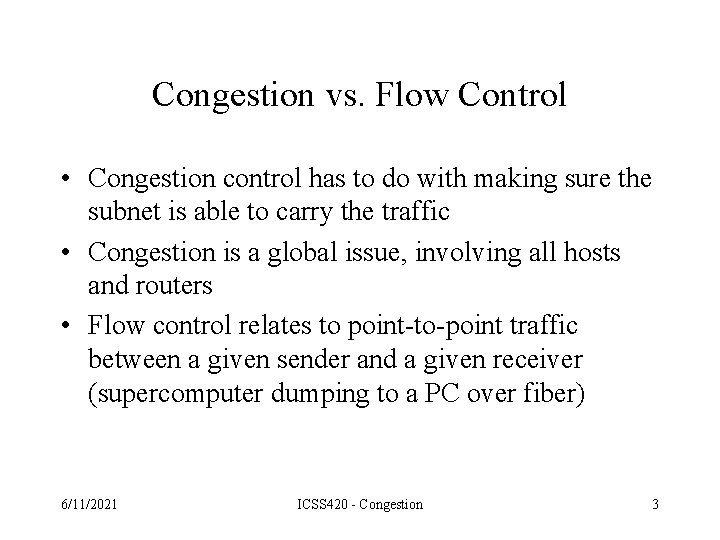 Congestion vs. Flow Control

• Congestion control has to do with making sure the subnet is able to carry the traffic

• Congestion is a global issue, involving all hosts and routers

• Flow control relates to point-to-point traffic between a given sender and a given receiver (supercomputer dumping to a PC over fiber)

6/11/2021 ICSS420 - Congestion 3